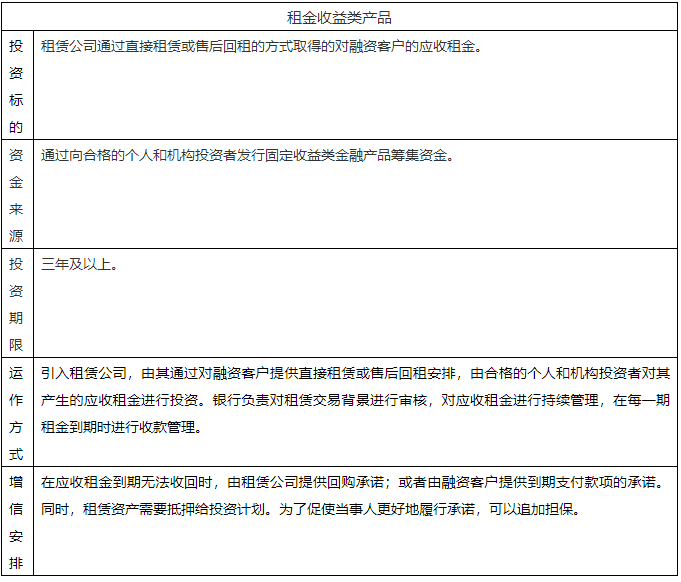 | 租金收益类产品 | |
|---|---|
| 投资标的 | 租赁公司通过直接租赁或售后回租的方式取得的对融资客户的应收租金。 |
| 资金来源 | 通过向合格的个人和机构投资者发行固定收益类金融产品筹集资金。 |
| 投资期限 | 三年及以上。 |
| 运作方式 | 引入租赁公司，由其通过对融资客户提供直接租赁或售后回租安排，由合格的个人和机构投资者对其产生的应收租金进行投资。银行负责对租赁交易背景进行审核，对应收租金进行持续管理，在每一期租金到期时进行收款管理。 |
| 增信安排 | 在应收租金到期无法收回时，由租赁公司提供回购承诺；或者由融资客户提供到期支付款项的承诺。同时，租赁资产需要抵押给投资计划。为了促使当事人更好地履行承诺，可以追加担保。 |